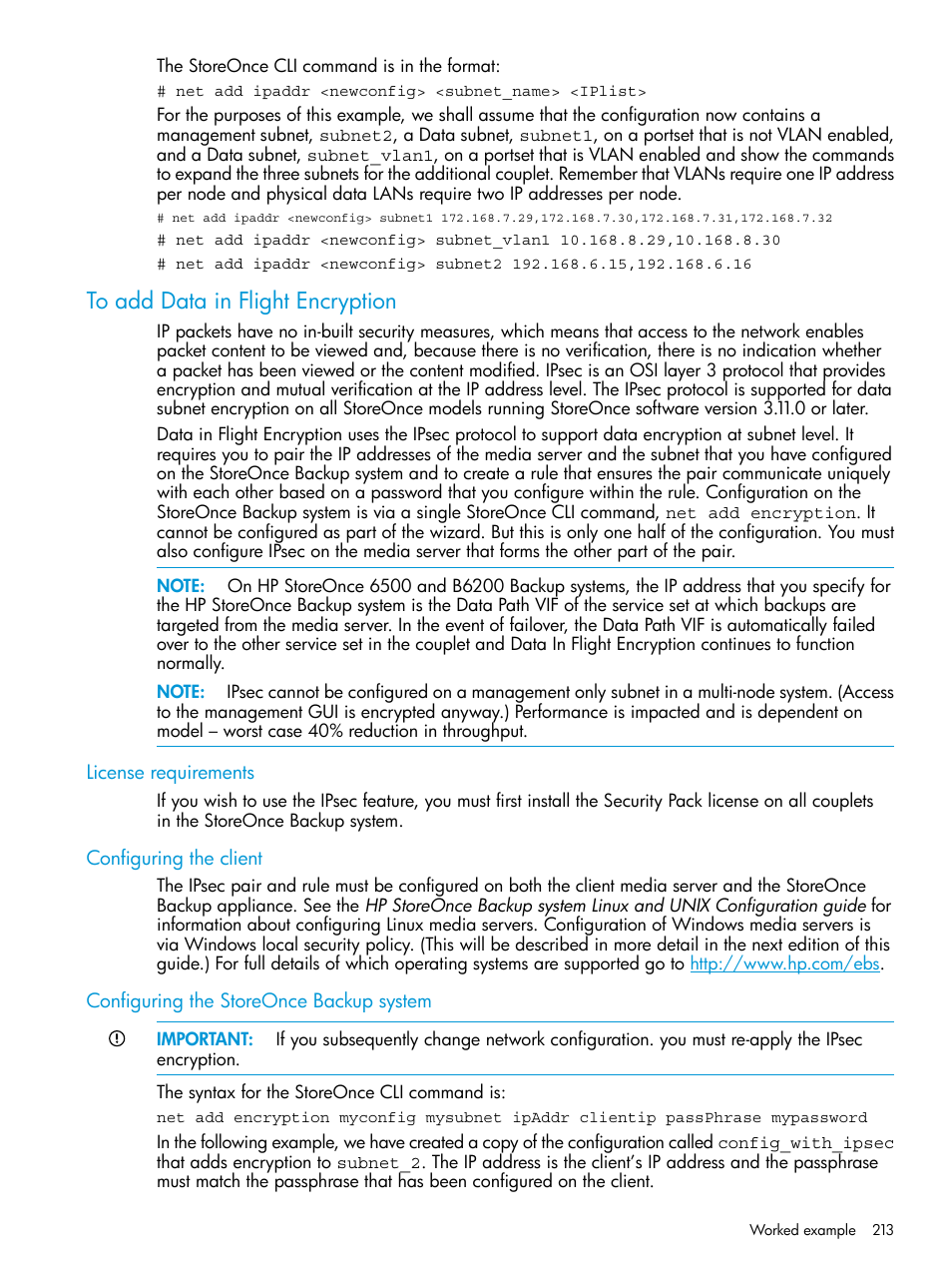 The StoreOnce CLI command is in the format:

# net add ipaddr <newconfig> <subnet_name> <IPlist>

For the purposes of this example, we shall assume that the configuration now contains a management subnet, subnet2, a Data subnet, subnet1, on a portset that is not VLAN enabled, and a Data subnet, subnet_vlan1, on a portset that is VLAN enabled and show the commands to expand the three subnets for the additional couplet. Remember that VLANs require one IP address per node and physical data LANs require two IP addresses per node.

# net add ipaddr <newconfig> subnet1 172.168.7.29,172.168.7.30,172.168.7.31,172.168.7.32

# net add ipaddr <newconfig> subnet_vlan1 10.168.8.29,10.168.8.30

# net add ipaddr <newconfig> subnet2 192.168.6.15,192.168.6.16

To add Data in Flight Encryption

IP packets have no in-built security measures, which means that access to the network enables packet content to be viewed and, because there is no verification, there is no indication whether a packet has been viewed or the content modified. IPsec is an OSI layer 3 protocol that provides encryption and mutual verification at the IP address level. The IPsec protocol is supported for data subnet encryption on all StoreOnce models running StoreOnce software version 3.11.0 or later.

Data in Flight Encryption uses the IPsec protocol to support data encryption at subnet level. It requires you to pair the IP addresses of the media server and the subnet that you have configured on the StoreOnce Backup system and to create a rule that ensures the pair communicate uniquely with each other based on a password that you configure within the rule. Configuration on the StoreOnce Backup system is via a single StoreOnce CLI command, net add encryption. It cannot be configured as part of the wizard. But this is only one half of the configuration. You must also configure IPsec on the media server that forms the other part of the pair.

NOTE: On HP StoreOnce 6500 and B6200 Backup systems, the IP address that you specify for the HP StoreOnce Backup system is the Data Path VIF of the service set at which backups are targeted from the media server. In the event of failover, the Data Path VIF is automatically failed over to the other service set in the couplet and Data In Flight Encryption continues to function normally.

NOTE: IPsec cannot be configured on a management only subnet in a multi-node system. (Access to the management GUI is encrypted anyway.) Performance is impacted and is dependent on model – worst case 40% reduction in throughput.

License requirements

If you wish to use the IPsec feature, you must first install the Security Pack license on all couplets in the StoreOnce Backup system.

Configuring the client

The IPsec pair and rule must be configured on both the client media server and the StoreOnce Backup appliance. See the HP StoreOnce Backup system Linux and UNIX Configuration guide for information about configuring Linux media servers. Configuration of Windows media servers is via Windows local security policy. (This will be described in more detail in the next edition of this guide.) For full details of which operating systems are supported go to http://www.hp.com/ebs.

Configuring the StoreOnce Backup system

IMPORTANT: If you subsequently change network configuration. you must re-apply the IPsec encryption.

The syntax for the StoreOnce CLI command is:

net add encryption myconfig mysubnet ipAddr clientip passPhrase mypassword

In the following example, we have created a copy of the configuration called config_with_ipsec that adds encryption to subnet_2. The IP address is the client's IP address and the passphrase must match the passphrase that has been configured on the client.

Worked example 213